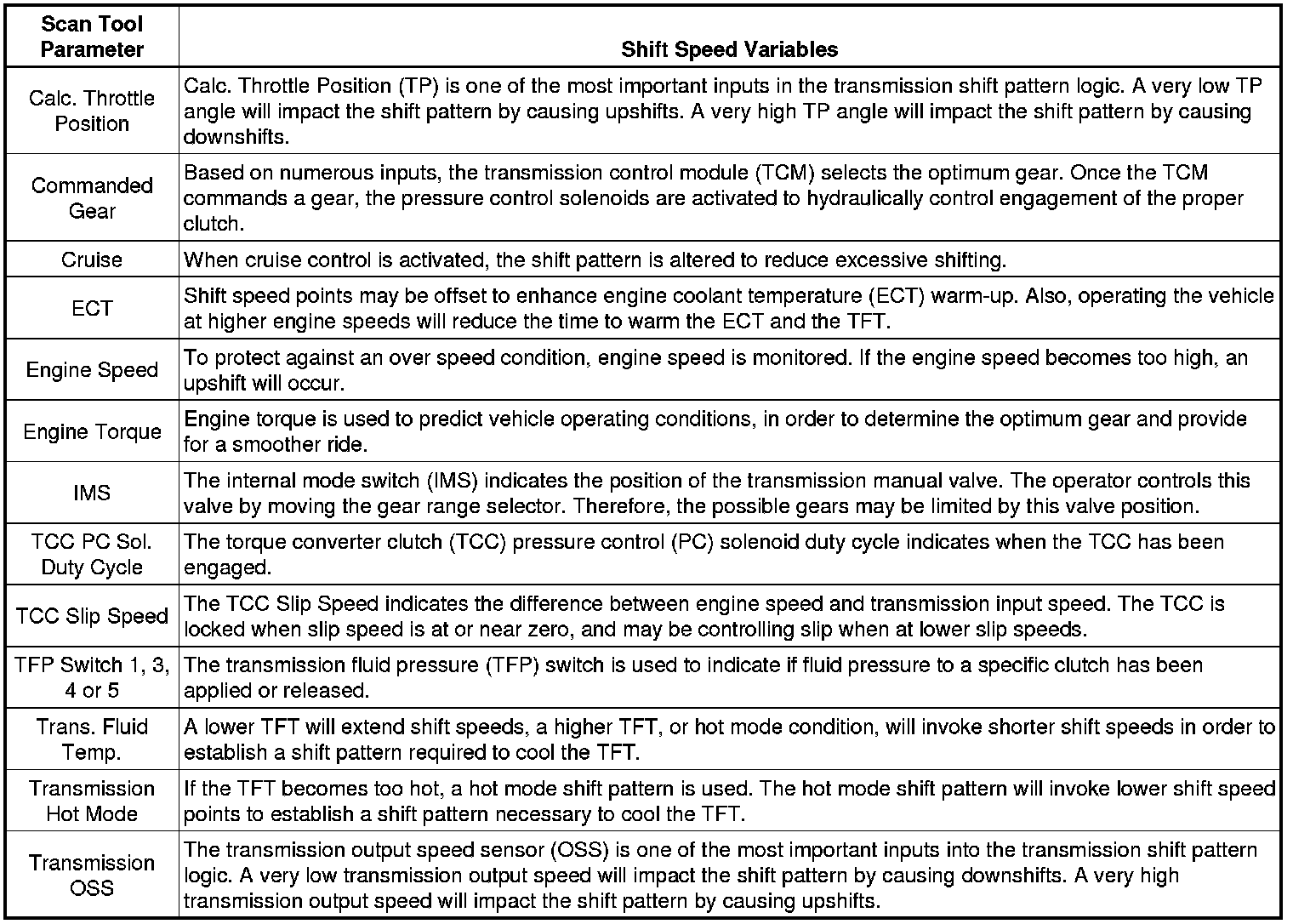 | Scan Tool Parameter | Shift Speed Variables |
|---|---|
| Calc. Throttle Position | Calc. Throttle Position (TP) is one of the most important inputs in the transmission shift pattern logic. A very low TP angle will impact the shift pattern by causing upshifts. A very high TP angle will impact the shift pattern by causing downshifts. |
| Commanded Gear | Based on numerous inputs, the transmission control module (TCM) selects the optimum gear. Once the TCM commands a gear, the pressure control solenoids are activated to hydraulically control engagement of the proper clutch. |
| Cruise | When cruise control is activated, the shift pattern is altered to reduce excessive shifting. |
| ECT | Shift speed points may be offset to enhance engine coolant temperature (ECT) warm-up. Also, operating the vehicle at higher engine speeds will reduce the time to warm the ECT and the TFT. |
| Engine Speed | To protect against an over speed condition, engine speed is monitored. If the engine speed becomes too high, an upshift will occur. |
| Engine Torque | Engine torque is used to predict vehicle operating conditions, in order to determine the optimum gear and provide for a smoother ride. |
| IMS | The internal mode switch (IMS) indicates the position of the transmission manual valve. The operator controls this valve by moving the gear range selector. Therefore, the possible gears may be limited by this valve position. |
| TCC PC Sol. Duty Cycle | The torque converter clutch (TCC) pressure control (PC) solenoid duty cycle indicates when the TCC has been engaged. |
| TCC Slip Speed | The TCC Slip Speed indicates the difference between engine speed and transmission input speed. The TCC is locked when slip speed is at or near zero, and may be controlling slip when at lower slip speeds. |
| TFP Switch 1, 3, 4 or 5 | The transmission fluid pressure (TFP) switch is used to indicate if fluid pressure to a specific clutch has been applied or released. |
| Trans. Fluid Temp. | A lower TFT will extend shift speeds, a higher TFT, or hot mode condition, will invoke shorter shift speeds in order to establish a shift pattern required to cool the TFT. |
| Transmission Hot Mode | If the TFT becomes too hot, a hot mode shift pattern is used. The hot mode shift pattern will invoke lower shift speed points to establish a shift pattern necessary to cool the TFT. |
| Transmission OSS | The transmission output speed sensor (OSS) is one of the most important inputs into the transmission shift pattern logic. A very low transmission output speed will impact the shift pattern by causing downshifts. A very high transmission output speed will impact the shift pattern by causing upshifts. |